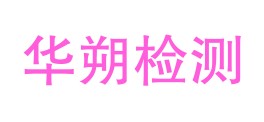 华朔检测